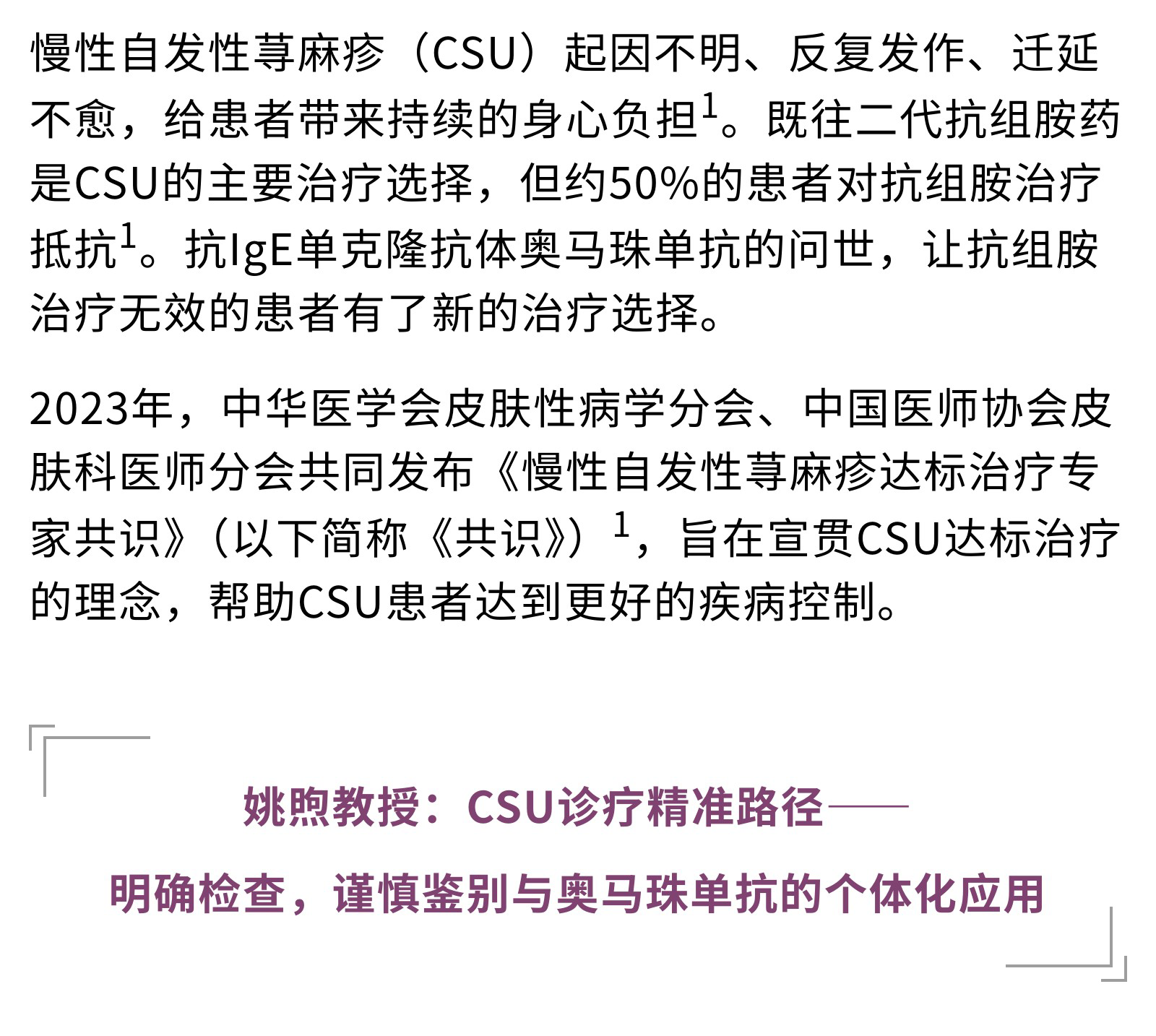 慢性自发性荨麻疹（CSU）起因不明、反复发作、迁延不愈，给患者带来持续的身心负担$^{1}$。既往二代抗组胺药是CSU的主要治疗选择，但约50%的患者对抗组胺治疗抵抗$^{1}$。抗IgE单克隆抗体奥马珠单抗的问世，让抗组胺治疗无效的患者有了新的治疗选择。

2023年，中华医学会皮肤性病学分会、中国医师协会皮肤科医师分会共同发布《慢性自发性荨麻疹达标治疗专家共识》（以下简称《共识》）$^{1}$，旨在宣贯CSU达标治疗的理念，帮助CSU患者达到更好的疾病控制。

姚煦教授：CSU诊疗精准路径——

明确检查，谨慎鉴别与奥马珠单抗的个体化应用